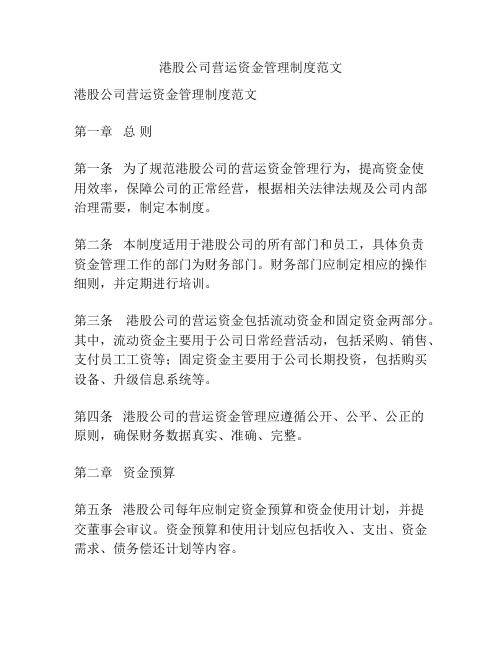 港股公司营运资金管理制度范文

港股公司营运资金管理制度范文

第一章 总 则

第一条 为了规范港股公司的营运资金管理行为，提高资金使用效率，保障公司的正常经营，根据相关法律法规及公司内部治理需要，制定本制度。

第二条 本制度适用于港股公司的所有部门和员工，具体负责资金管理工作的部门为财务部门。财务部门应制定相应的操作细则，并定期进行培训。

第三条 港股公司的营运资金包括流动资金和固定资金两部分。其中，流动资金主要用于公司日常经营活动，包括采购、销售、支付员工工资等；固定资金主要用于公司长期投资，包括购买设备、升级信息系统等。

第四条 港股公司的营运资金管理应遵循公开、公平、公正的原则，确保财务数据真实、准确、完整。

第二章 资金预算

第五条 港股公司每年应制定资金预算和资金使用计划，并提交董事会审议。资金预算和使用计划应包括收入、支出、资金需求、债务偿还计划等内容。